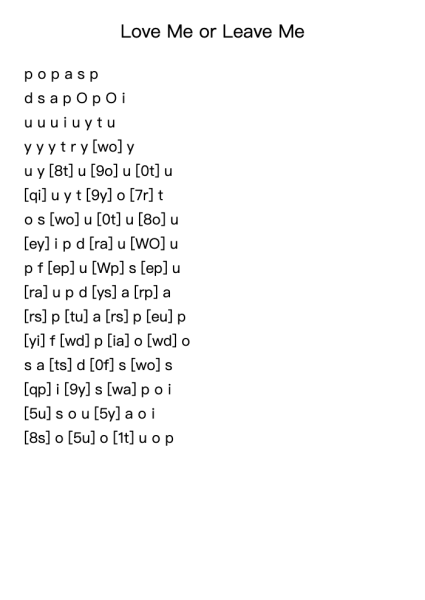 Love Me or Leave Me

p o p a s p

d s a p O p O i

u u u i u y t u

y y y t r y [wo] y

u y [8t] u [9o] u [0t] u

[qi] u y t [9y] o [7r] t

o s [wo] u [0t] u [8o] u

[ey] i p d [ra] u [WO] u

p f [ep] u [Wp] s [ep] u

[ra] u p d [ys] a [rp] a

[rs] p [tu] a [rs] p [eu] p

[yi] f [wd] p [ia] o [wd] o

s a [ts] d [0f] s [wo] s

[qp] i [9y] s [wa] p o i

[5u] s o u [5y] a o i

[8s] o [5u] o [1t] u o p